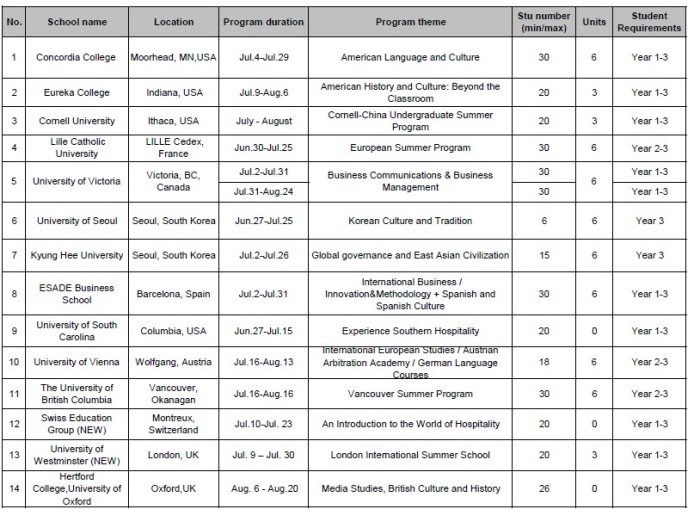 | No. | School name | Location | Program duration | Program theme | Stu number (min/max) | Units | Student Requirements |
|---|---|---|---|---|---|---|---|
| 1 | Concordia College | Moorhead, MN,USA | Jul.4-Jul.29 | American Language and Culture | 30 | 6 | Year 1-3 |
| 2 | Eureka College | Indiana, USA | Jul.9-Aug.6 | American History and Culture: Beyond the Classroom | 20 | 3 | Year 1-3 |
| 3 | Cornell University | Ithaca, USA | July - August | Cornell-China Undergraduate Summer Program | 20 | 3 | Year 1-3 |
| 4 | Lille Catholic University | LILLE Cedex, France | Jun.30-Jul.25 | European Summer Program | 30 | 6 | Year 2-3 |
| 5 | University of Victoria | Victoria, BC, Canada | Jul.2-Jul.31 | Business Communications & Business Management | 30 | 6 | Year 1-3 |
| | | | Jul.31-Aug.24 | | 30 | | Year 1-3 |
| 6 | University of Seoul | Seoul, South Korea | Jun.27-Jul.25 | Korean Culture and Tradition | 6 | 6 | Year 3 |
| 7 | Kyung Hee University | Seoul, South Korea | Jul.2-Jul.26 | Global governance and East Asian Civilization | 15 | 6 | Year 3 |
| 8 | ESADE Business School | Barcelona, Spain | Jul.2-Jul.31 | International Business / Innovation&Methodology + Spanish and Spanish Culture | 30 | 6 | Year 1-3 |
| 9 | University of South Carolina | Columbia, USA | Jun.27-Jul.15 | Experience Southern Hospitality | 20 | 0 | Year 1-3 |
| 10 | University of Vienna | Wolfgang, Austria | Jul.16-Aug.13 | International European Studies / Austrian Arbitration Academy / German Language Courses | 18 | 6 | Year 2-3 |
| 11 | The University of British Columbia | Vancouver, Okanagan | Jul.16-Aug.16 | Vancouver Summer Program | 30 | 6 | Year 2-3 |
| 12 | Swiss Education Group (NEW) | Montreux, Switzerland | Jul.10-Jul. 23 | An Introduction to the World of Hospitality | 20 | 0 | Year 1-3 |
| 13 | University of Westminster (NEW) | London, UK | Jul. 9 – Jul. 30 | London International Summer School | 20 | 3 | Year 1-3 |
| 14 | Hertford College,University of Oxford | Oxford,UK | Aug. 6 - Aug.20 | Media Studies, British Culture and History | 26 | 0 | Year 1-3 |